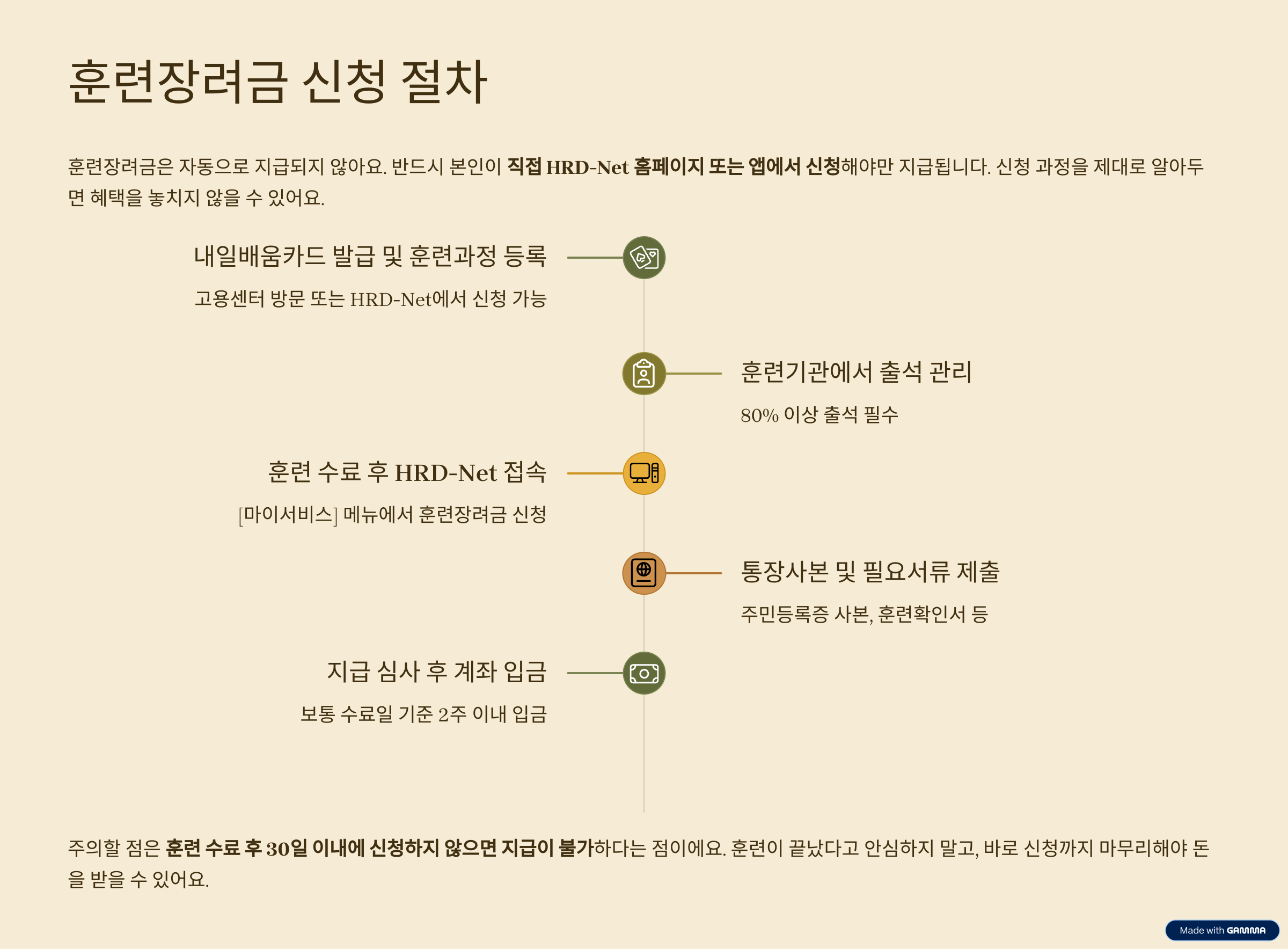 훈련장려금 신청 절차

훈련장려금은 자동으로 지급되지 않아요. 반드시 본인이 직접 HRD-Net 홈페이지 또는 앱에서 신청해야만 지급됩니다. 신청 과정을 제대로 알아두면 혜택을 놓치지 않을 수 있어요.

내일배움카드 발급 및 훈련과정 등록

고용센터 방문 또는 HRD-Net에서 신청 가능

훈련기관에서 출석 관리

80% 이상 출석 필수

훈련 수료 후 HRD-Net 접속

[마이서비스] 메뉴에서 훈련장려금 신청

통장사본 및 필요서류 제출

주민등록증 사본, 훈련확인서 등

지급 심사 후 계좌 입금

보통 수료일 기준 2주 이내 입금

주의할 점은 훈련 수료 후 30일 이내에 신청하지 않으면 지급이 불가하다는 점이에요. 훈련이 끝났다고 안심하지 말고, 바로 신청까지 마무리해야 돈을 받을 수 있어요.

Made with GAMMA